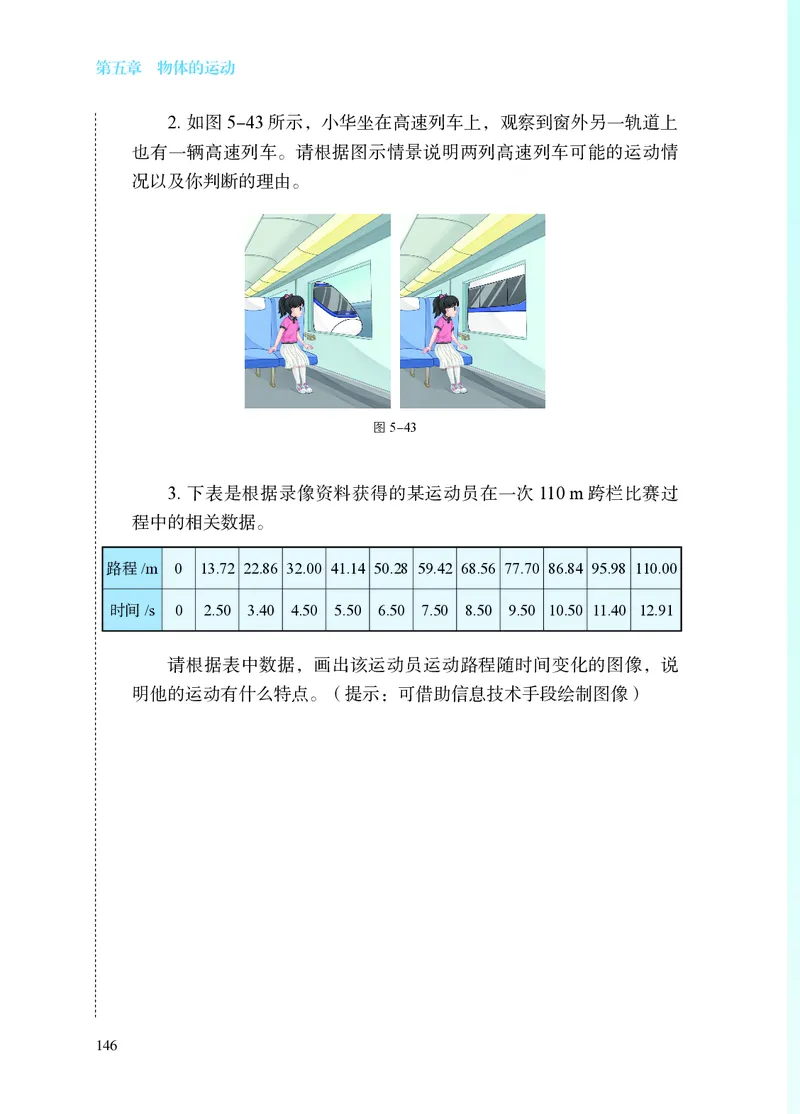 第五章　物体的运动

2. 如图 5-43 所示，小华坐在高速列车上，观察到窗外另一轨道上也有一辆高速列车。请根据图示情景说明两列高速列车可能的运动情况以及你判断的理由。

图 5-43

3. 下表是根据录像资料获得的某运动员在一次 110 m 跨栏比赛过程中的相关数据。

| 路程 /m | 0 | 13.72 | 22.86 | 32.00 | 41.14 | 50.28 | 59.42 | 68.56 | 77.70 | 86.84 | 95.98 | 110.00 |
|---|---|---|---|---|---|---|---|---|---|---|---|---|
| 时间 /s | 0 | 2.50 | 3.40 | 4.50 | 5.50 | 6.50 | 7.50 | 8.50 | 9.50 | 10.50 | 11.40 | 12.91 |

请根据表中数据，画出该运动员运动路程随时间变化的图像，说明他的运动有什么特点。（提示：可借助信息技术手段绘制图像）

146